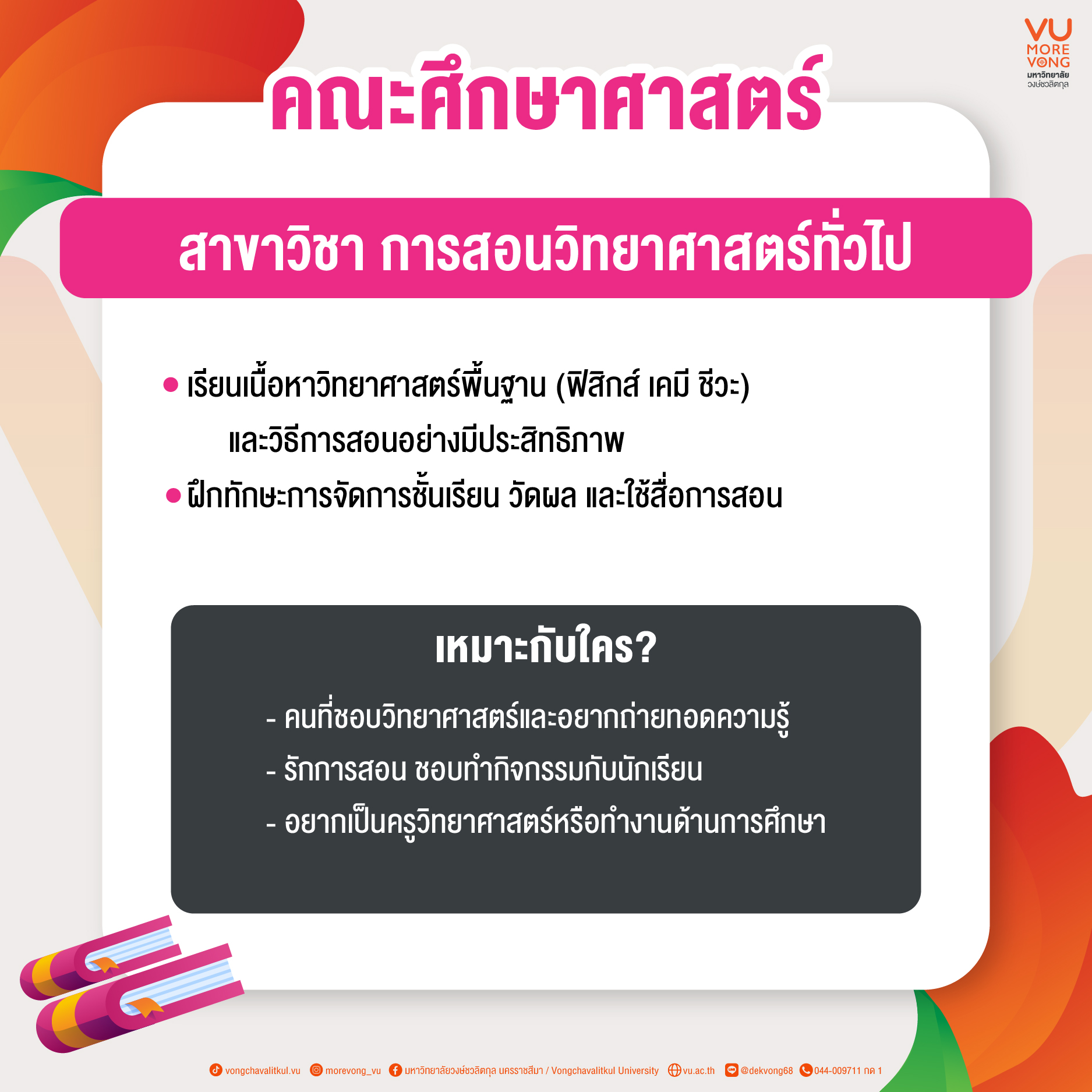 VU
MORE
VONG
มหาวิทยาลัย
วงษ์ชวลิตกุล

คณะศึกษาศาสตร์

สาขาวิชา การสอนวิทยาศาสตร์ทั่วไป

• เรียนเนื้อหาวิทยาศาสตร์พื้นฐาน (ฟิสิกส์ เคมี ชีวะ) และวิธีการสอนอย่างมีประสิทธิภาพ
• ฝึกทักษะการจัดการชั้นเรียน วัดผล และใช้สื่อการสอน

เหมาะกับใคร?

- คนที่ชอบวิทยาศาสตร์และอยากถ่ายทอดความรู้
- รักการสอน ชอบทำกิจกรรมกับนักเรียน
- อยากเป็นครูวิทยาศาสตร์หรือทำงานด้านการศึกษา

vongchavalitkul.vu morevong_vu มหาวิทยาลัยวงษ์ชวลิตกุล นครราชสีมา / Vongchavalitkul University vu.ac.th @dekvong68 044-009711 กด 1